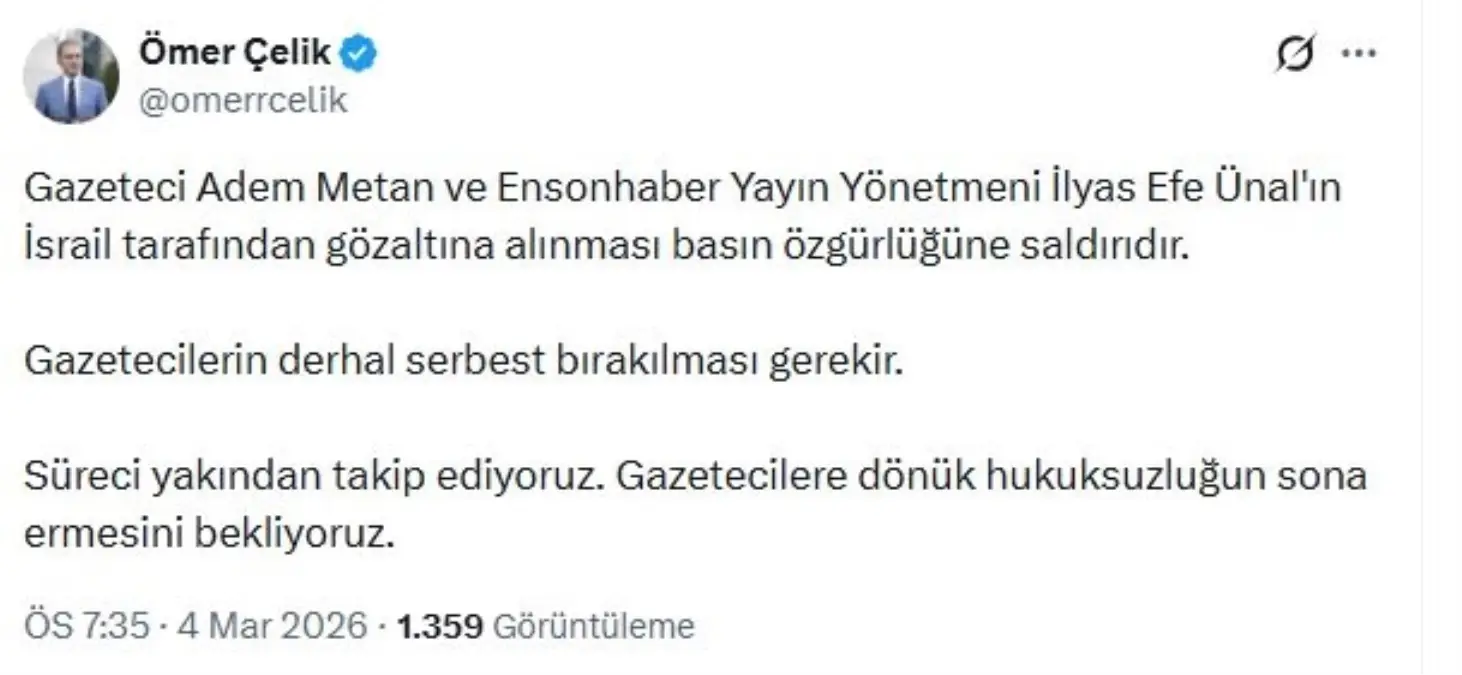 Ömer Çelik
@omerrcelik

Gazeteci Adem Metan ve Ensonhaber Yayın Yönetmeni İlyas Efe Ünal'ın İsrail tarafından gözaltına alınması basın özgürlüğüne saldırıdır.

Gazetecilerin derhal serbest bırakılması gerekir.

Süreci yakından takip ediyoruz. Gazetecilere dönük hukuksuzluğun sona ermesini bekliyoruz.

ÖS 7:35 · 4 Mar 2026 · 1.359 Görüntüleme